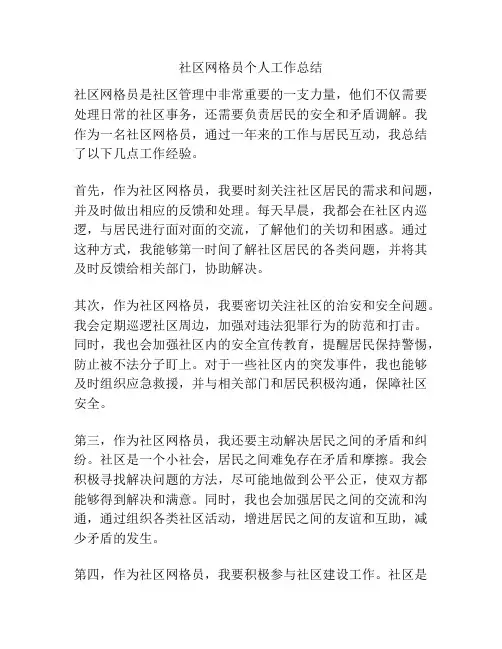 社区网格员个人工作总结

社区网格员是社区管理中非常重要的一支力量，他们不仅需要处理日常的社区事务，还需要负责居民的安全和矛盾调解。我作为一名社区网格员，通过一年来的工作与居民互动，我总结了以下几点工作经验。

首先，作为社区网格员，我要时刻关注社区居民的需求和问题，并及时做出相应的反馈和处理。每天早晨，我都会在社区内巡逻，与居民进行面对面的交流，了解他们的关切和困惑。通过这种方式，我能够第一时间了解社区居民的各类问题，并将其及时反馈给相关部门，协助解决。

其次，作为社区网格员，我要密切关注社区的治安和安全问题。我会定期巡逻社区周边，加强对违法犯罪行为的防范和打击。同时，我也会加强社区内的安全宣传教育，提醒居民保持警惕，防止被不法分子盯上。对于一些社区内的突发事件，我也能够及时组织应急救援，并与相关部门和居民积极沟通，保障社区安全。

第三，作为社区网格员，我还要主动解决居民之间的矛盾和纠纷。社区是一个小社会，居民之间难免存在矛盾和摩擦。我会积极寻找解决问题的方法，尽可能地做到公平公正，使双方都能够得到解决和满意。同时，我也会加强居民之间的交流和沟通，通过组织各类社区活动，增进居民之间的友谊和互助，减少矛盾的发生。

第四，作为社区网格员，我要积极参与社区建设工作。社区是